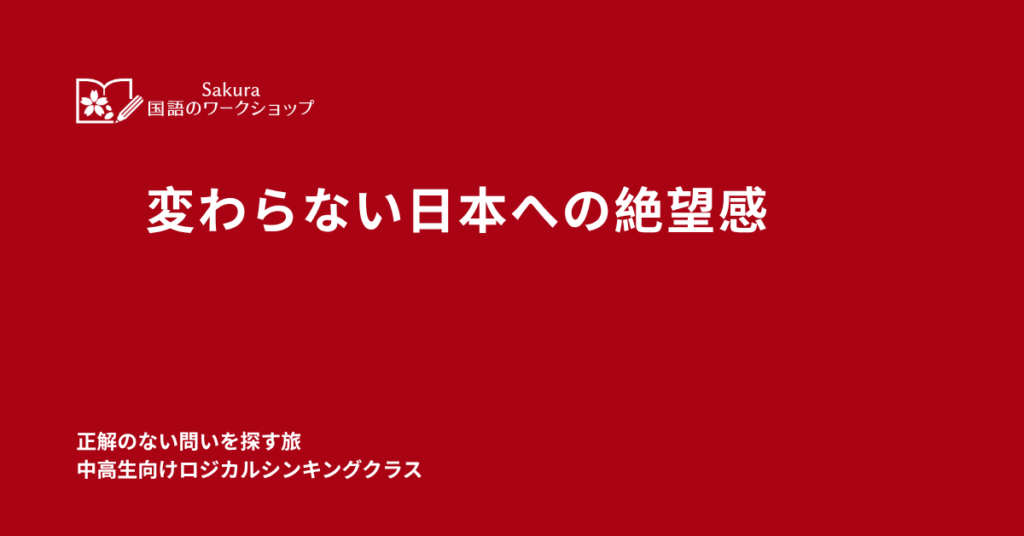 Sakura
国語のワークショップ

変わらない日本への絶望感

正解のない問いを探す旅
中高生向けロジカルシンキングクラス